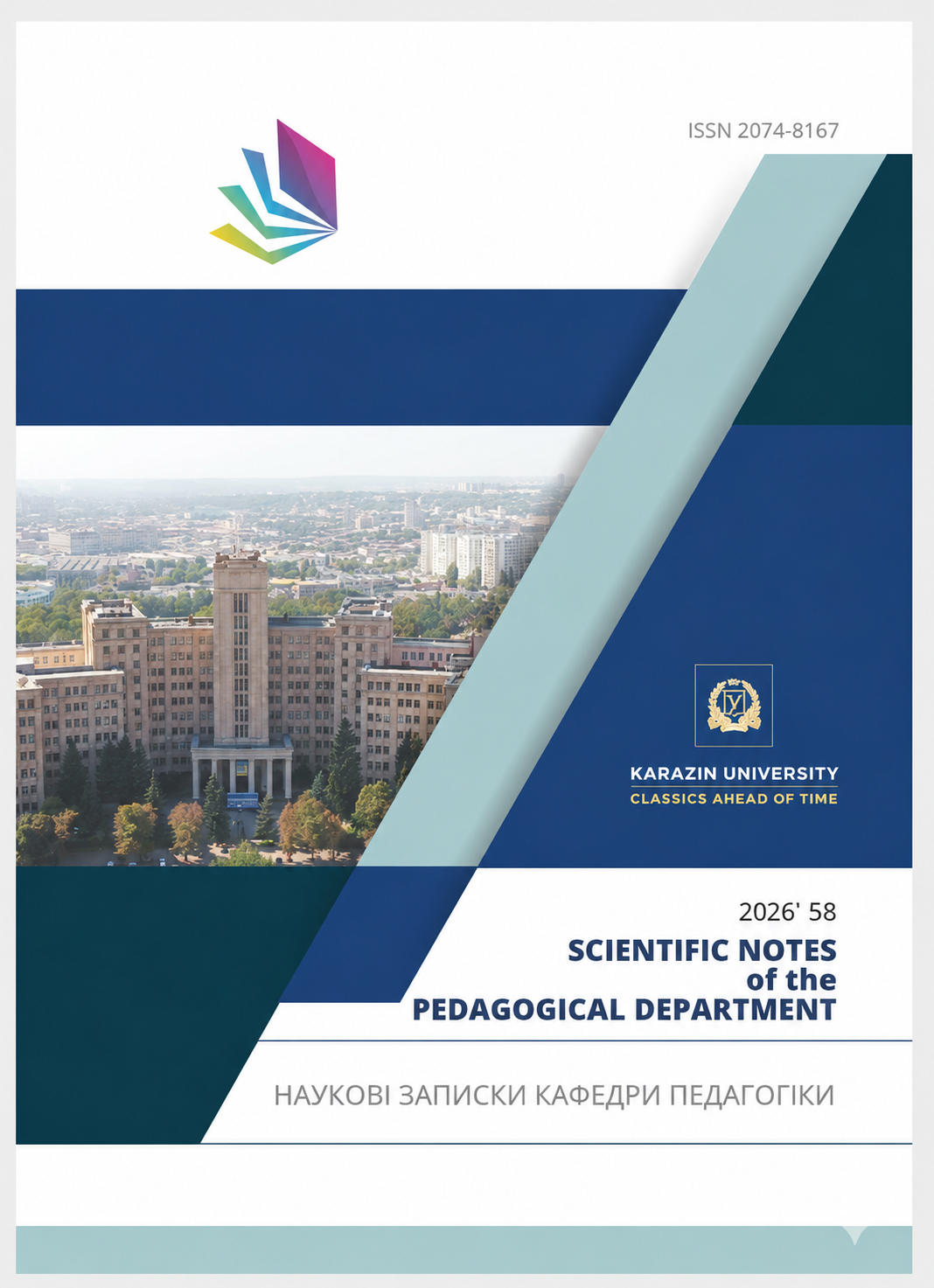 ISSN 2074-8167

KARAZIN UNIVERSITY
CLASSICS AHEAD OF TIME

2026' 58

SCIENTIFIC NOTES
of the
PEDAGOGICAL DEPARTMENT

НАУКОВІ ЗАПИСКИ КАФЕДРИ ПЕДАГОГІКИ